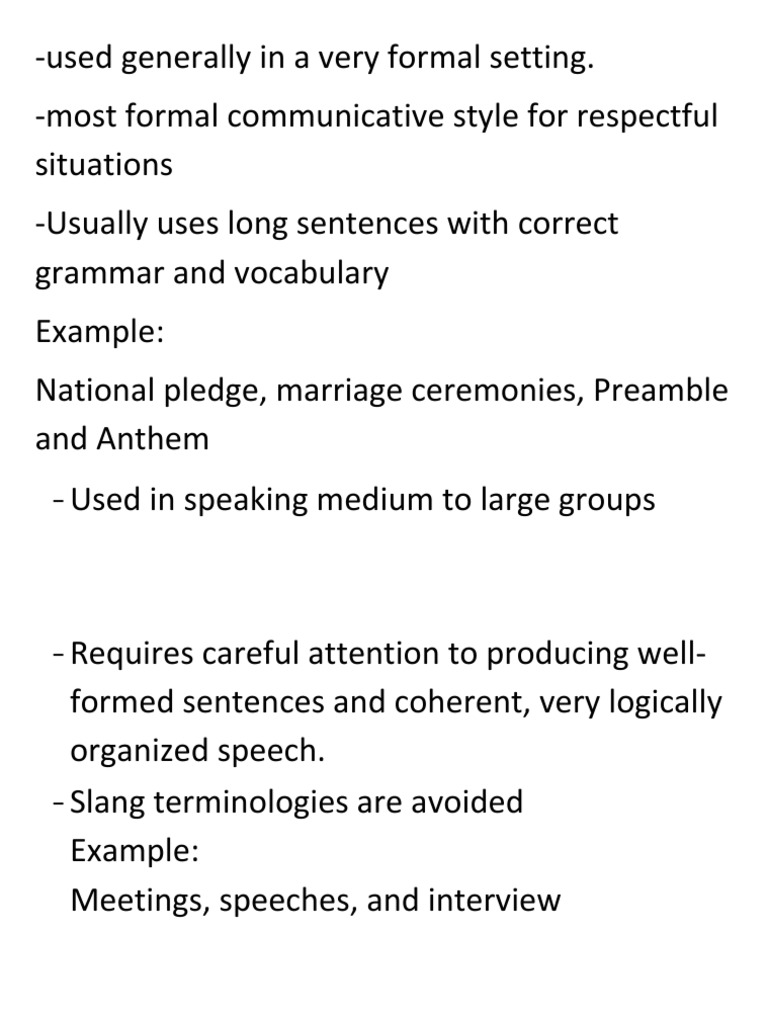 -used generally in a very formal setting.

-most formal communicative style for respectful situations

-Usually uses long sentences with correct grammar and vocabulary

Example:

National pledge, marriage ceremonies, Preamble and Anthem

- Used in speaking medium to large groups

- Requires careful attention to producing well-formed sentences and coherent, very logically organized speech.
- Slang terminologies are avoided
Example:
Meetings, speeches, and interview